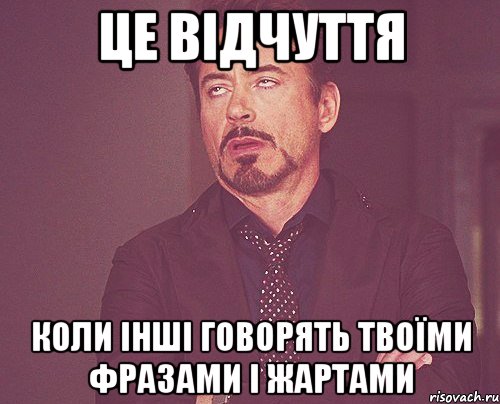 ЦЕ ВІДЧУТТЯ

КОЛИ ІНШІ ГОВОРЯТЬ ТВОЇМИ ФРАЗАМИ І ЖАРТАМИ

risovach.ru